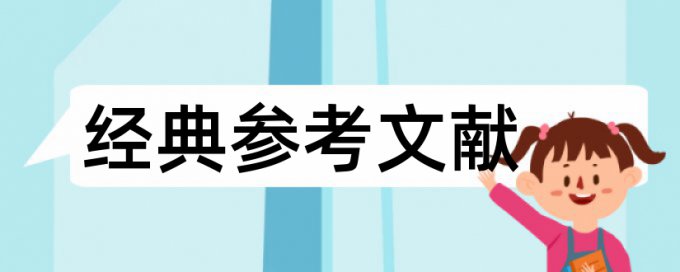 经典参考文献